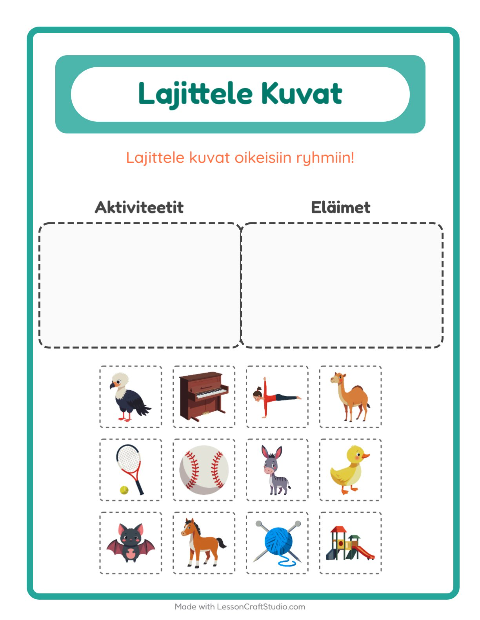 Lajittele Kuvat

Lajittele kuvat oikeisiin ryhmiin!

Aktiviteetit

Eläimet

Made with LessonCraftStudio.com